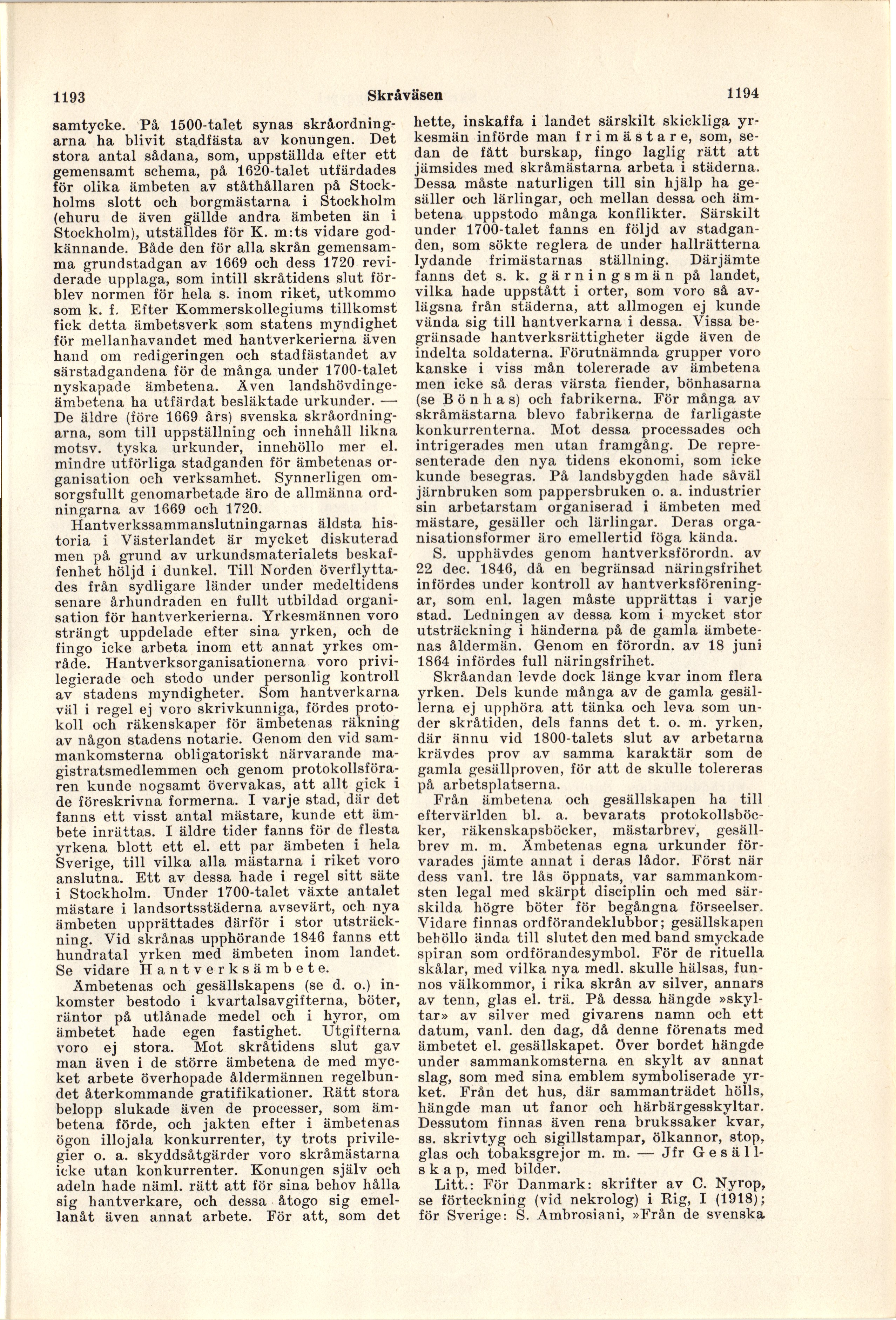 1193 Skråväsen 1194

samtycke. På 1500-talet synas skråordningarna ha blivit stadfästa av konungen. Det stora antal sådana, som, uppställda efter ett gemensamt schema, på 1620-talet utfärdades för olika ämbeten av ståthållaren på Stockholms slott och borgmästarna i Stockholm (ehuru de även gällde andra ämbeten än i Stockholm), utställdes för K. m:ts vidare godkännande. Både den för alla skrån gemensamma grundstadgan av 1669 och dess 1720 reviderade upplaga, som intill skråtidens slut förblev normen för hela s. inom riket, utkommo som k. f. Efter Kommerskollegiums tillkomst fick detta ämbetsverk som statens myndighet för mellanhavandet med hantverkerierna även hand om redigeringen och stadfästandet av särstadgandena för de många under 1700-talet nyskapade ämbetena. Även landshövdingeämbetena ha utfärdat besläktade urkunder. — De äldre (före 1669 års) svenska skråordningarna, som till uppställning och innehåll likna motsv. tyska urkunder, innehöllo mer el. mindre utförliga stadganden för ämbetenas organisation och verksamhet. Synnerligen omsorgsfullt genomarbetade äro de allmänna ordningarna av 1669 och 1720.

Hantverkssammanslutningarnas äldsta historia i Västerlandet är mycket diskuterad men på grund av urkundsmaterialets beskaffenhet höljd i dunkel. Till Norden överflyttades från sydligare länder under medeltidens senare århundraden en fullt utbildad organisation för hantverkerierna. Yrkesmännen voro strängt uppdelade efter sina yrken, och de fingo icke arbeta inom ett annat yrkes område. Hantverksorganisationerna voro privilegierade och stodo under personlig kontroll av stadens myndigheter. Som hantverkarna väl i regel ej voro skrivkunniga, fördes protokoll och räkenskaper för ämbetenas räkning av någon stadens notarie. Genom den vid sammankomsterna obligatoriskt närvarande magistratsmedlemmen och genom protokollsföraren kunde nogsamt övervakas, att allt gick i de föreskrivna formerna. I varje stad, där det fanns ett visst antal mästare, kunde ett ämbete inrättas. I äldre tider fanns för de flesta yrkena blott ett el. ett par ämbeten i hela Sverige, till vilka alla mästarna i riket voro anslutna. Ett av dessa hade i regel sitt säte i Stockholm. Under 1700-talet växte antalet mästare i landsortsstäderna avsevärt, och nya ämbeten upprättades därför i stor utsträckning. Vid skrånas upphörande 1846 fanns ett hundratal yrken med ämbeten inom landet. Se vidare Hantverksämbete.

Ämbetenas och gesällskapens (se d. o.) inkomster bestodo i kvartalsavgifterna, böter, räntor på utlånade medel och i hyror, om ämbetet hade egen fastighet. Utgifterna voro ej stora. Mot skråtidens slut gav man även i de större ämbetena de med mycket arbete överhopade åldermännen regelbundet återkommande gratifikationer. Rätt stora belopp slukade även de processer, som ämbetena förde, och jakten efter i ämbetenas ögon illojala konkurrenter, ty trots privilegier o. a. skyddsåtgärder voro skråmästarna icke utan konkurrenter. Konungen själv och adeln hade näml. rätt att för sina behov hålla sig hantverkare, och dessa åtogo sig emellanåt även annat arbete. För att, som det hette, inskaffa i landet särskilt skickliga yrkesmän införde man frimästare, som, sedan de fått burskap, fingo laglig rätt att jämsides med skråmästarna arbeta i städerna. Dessa måste naturligen till sin hjälp ha gesäller och lärlingar, och mellan dessa och ämbetena uppstodo många konflikter. Särskilt under 1700-talet fanns en följd av stadganden, som sökte reglera de under hallrätterna lydande frimästarnas ställning. Därjämte fanns det s. k. gärningsmän på landet, vilka hade uppstått i orter, som voro så avlägsna från städerna, att allmogen ej kunde vända sig till hantverkarna i dessa. Vissa begränsade hantverksrättigheter ägde även de indelta soldaterna. Förutnämnda grupper voro kanske i viss mån tolererade av ämbetena men icke så deras värsta fiender, bönhasarna (se Bönhas) och fabrikerna. För många av skråmästarna blevo fabrikerna de farligaste konkurrenterna. Mot dessa processades och intrigerades men utan framgång. De representerade den nya tidens ekonomi, som icke kunde besegras. På landsbygden hade såväl järnbruken som pappersbruken o. a. industrier sin arbetarstam organiserad i ämbeten med mästare, gesäller och lärlingar. Deras organisationsformer äro emellertid föga kända.

S. upphävdes genom hantverksförordn. av 22 dec. 1846, då en begränsad näringsfrihet infördes under kontroll av hantverksföreningar, som enl. lagen måste upprättas i varje stad. Ledningen av dessa kom i mycket stor utsträckning i händerna på de gamla ämbetenas åldermän. Genom en förordn. av 18 juni 1864 infördes full näringsfrihet.

Skråandan levde dock länge kvar inom flera yrken. Dels kunde många av de gamla gesällerna ej upphöra att tänka och leva som under skråtiden, dels fanns det t. o. m. yrken, där ännu vid 1800-talets slut av arbetarna krävdes prov av samma karaktär som de gamla gesällproven, för att de skulle tolereras på arbetsplatserna.

Från ämbetena och gesällskapen ha till eftervärlden bl. a. bevarats protokollsböcker, räkenskapsböcker, mästarbrev, gesällbrev m. m. Ämbetenas egna urkunder förvarades jämte annat i deras lådor. Först när dess vanl. tre lås öppnats, var sammankomsten legal med skärpt disciplin och med särskilda högre böter för begångna förseelser. Vidare finnas ordförandeklubbor; gesällskapen behöllo ända till slutet den med band smyckade spiran som ordförandesymbol. För de rituella skålar, med vilka nya medl. skulle hälsas, funnos välkommor, i rika skrån av silver, annars av tenn, glas el. trä. På dessa hängde »skyltar» av silver med givarens namn och ett datum, vanl. den dag, då denne förenats med ämbetet el. gesällskapet. Över bordet hängde under sammankomsterna en skylt av annat slag, som med sina emblem symboliserade yrket. Från det hus, där sammanträdet hölls, hängde man ut fanor och härbärgesskyltar. Dessutom finnas även rena brukssaker kvar, ss. skrivtyg och sigillstampar, ölkannor, stop, glas och tobaksgrejor m. m. — Jfr Gesällskap, med bilder.

Litt.: För Danmark: skrifter av C. Nyrop, se förteckning (vid nekrolog) i Rig, I (1918); för Sverige: S. Ambrosiani, »Från de svenska